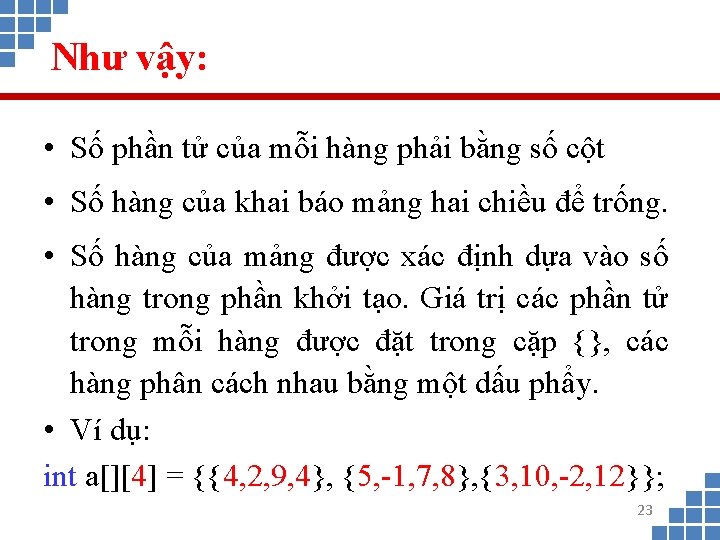 Như vậy:

• Số phần tử của mỗi hàng phải bằng số cột

• Số hàng của khai báo mảng hai chiều để trống.

• Số hàng của mảng được xác định dựa vào số hàng trong phần khởi tạo. Giá trị các phần tử trong mỗi hàng được đặt trong cặp {}, các hàng phân cách nhau bằng một dấu phẩy.

• Ví dụ:

int a[][4] = {{4,2,9,4}, {5,-1,7,8},{3,10,-2,12}};

23